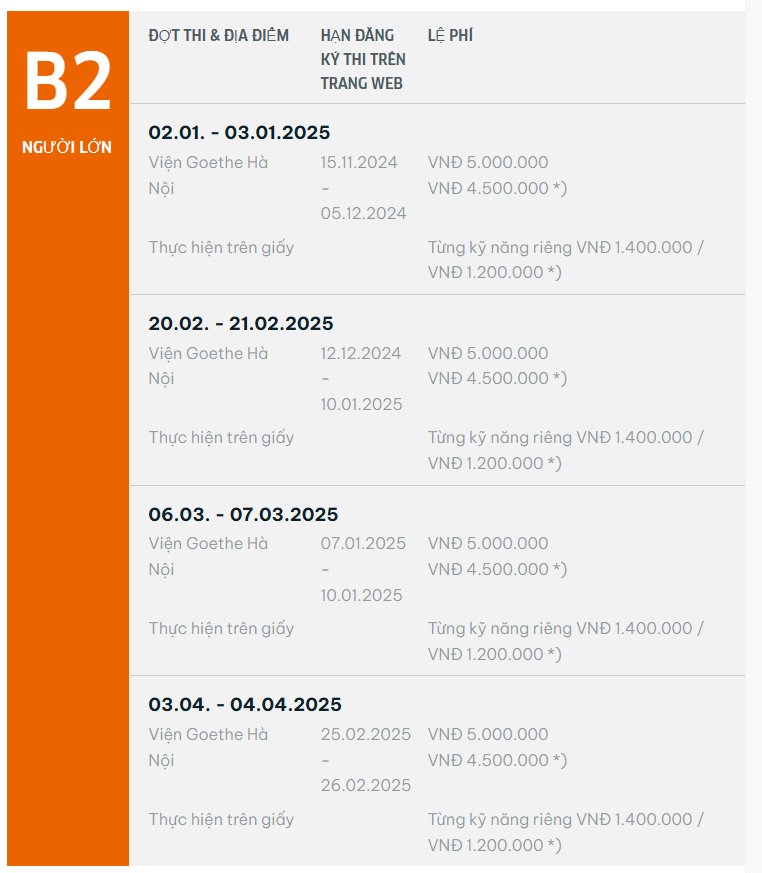 B2
NGƯỜI LỚN

| ĐỢT THI & ĐỊA ĐIỂM | HẠN ĐĂNG KÝ THI TRÊN TRANG WEB | LỆ PHÍ |
|---|---|---|
| **02.01. - 03.01.2025** | | |
| Viện Goethe Hà Nội | 15.11.2024 - 05.12.2024 | VNĐ 5.000.000 VNĐ 4.500.000 *) |
| Thực hiện trên giấy | | Từng kỹ năng riêng VNĐ 1.400.000 / VNĐ 1.200.000 *) |
| **20.02. - 21.02.2025** | | |
| Viện Goethe Hà Nội | 12.12.2024 - 10.01.2025 | VNĐ 5.000.000 VNĐ 4.500.000 *) |
| Thực hiện trên giấy | | Từng kỹ năng riêng VNĐ 1.400.000 / VNĐ 1.200.000 *) |
| **06.03. - 07.03.2025** | | |
| Viện Goethe Hà Nội | 07.01.2025 - 10.01.2025 | VNĐ 5.000.000 VNĐ 4.500.000 *) |
| Thực hiện trên giấy | | Từng kỹ năng riêng VNĐ 1.400.000 / VNĐ 1.200.000 *) |
| **03.04. - 04.04.2025** | | |
| Viện Goethe Hà Nội | 25.02.2025 - 26.02.2025 | VNĐ 5.000.000 VNĐ 4.500.000 *) |
| Thực hiện trên giấy | | Từng kỹ năng riêng VNĐ 1.400.000 / VNĐ 1.200.000 *) |